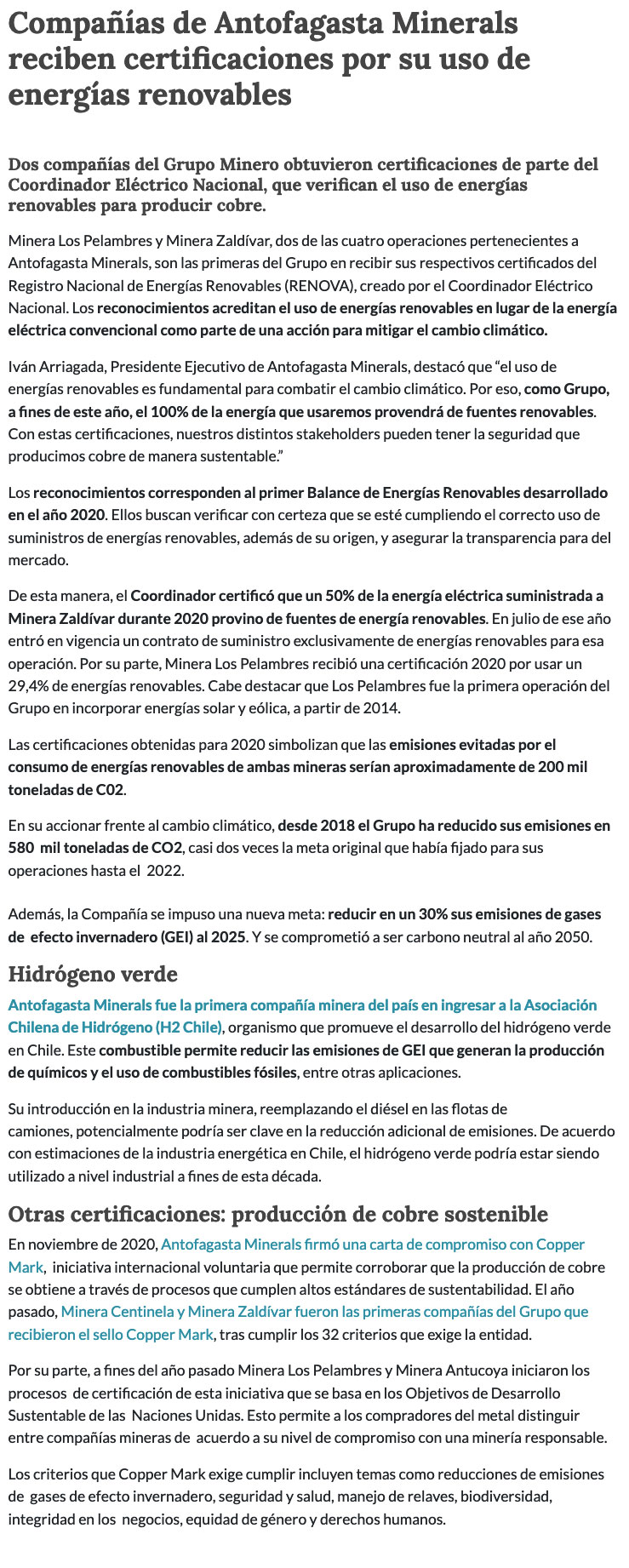 Compañías de Antofagasta Minerals reciben certificaciones por su uso de energías renovables

Dos compañías del Grupo Minero obtuvieron certificaciones de parte del Coordinador Eléctrico Nacional, que verifican el uso de energías renovables para producir cobre.

Minera Los Pelambres y Minera Zaldívar, dos de las cuatro operaciones pertenecientes a Antofagasta Minerals, son las primeras del Grupo en recibir sus respectivos certificados del Registro Nacional de Energías Renovables (RENOVA), creado por el Coordinador Eléctrico Nacional. Los reconocimientos acreditan el uso de energías renovables en lugar de la energía eléctrica convencional como parte de una acción para mitigar el cambio climático.

Iván Arriagada, Presidente Ejecutivo de Antofagasta Minerals, destacó que “el uso de energías renovables es fundamental para combatir el cambio climático. Por eso, como Grupo, a fines de este año, el 100% de la energía que usaremos provendrá de fuentes renovables. Con estas certificaciones, nuestros distintos stakeholders pueden tener la seguridad que producimos cobre de manera sustentable.”

Los reconocimientos corresponden al primer Balance de Energías Renovables desarrollado en el año 2020. Ellos buscan verificar con certeza que se esté cumpliendo el correcto uso de suministros de energías renovables, además de su origen, y asegurar la transparencia para del mercado.

De esta manera, el Coordinador certificó que un 50% de la energía eléctrica suministrada a Minera Zaldívar durante 2020 provino de fuentes de energía renovables. En julio de ese año entró en vigencia un contrato de suministro exclusivamente de energías renovables para esa operación. Por su parte, Minera Los Pelambres recibió una certificación 2020 por usar un 29,4% de energías renovables. Cabe destacar que Los Pelambres fue la primera operación del Grupo en incorporar energías solar y eólica, a partir de 2014.

Las certificaciones obtenidas para 2020 simbolizan que las emisiones evitadas por el consumo de energías renovables de ambas mineras serían aproximadamente de 200 mil toneladas de C02.

En su accionar frente al cambio climático, desde 2018 el Grupo ha reducido sus emisiones en 580 mil toneladas de CO2, casi dos veces la meta original que había fijado para sus operaciones hasta el 2022.

Además, la Compañía se impuso una nueva meta: reducir en un 30% sus emisiones de gases de efecto invernadero (GEI) al 2025. Y se comprometió a ser carbono neutral al año 2050.

Hidrógeno verde

Antofagasta Minerals fue la primera compañía minera del país en ingresar a la Asociación Chilena de Hidrógeno (H2 Chile), organismo que promueve el desarrollo del hidrógeno verde en Chile. Este combustible permite reducir las emisiones de GEI que generan la producción de químicos y el uso de combustibles fósiles, entre otras aplicaciones.

Su introducción en la industria minera, reemplazando el diésel en las flotas de camiones, potencialmente podría ser clave en la reducción adicional de emisiones. De acuerdo con estimaciones de la industria energética en Chile, el hidrógeno verde podría estar siendo utilizado a nivel industrial a fines de esta década.

Otras certificaciones: producción de cobre sostenible

En noviembre de 2020, Antofagasta Minerals firmó una carta de compromiso con Copper Mark, iniciativa internacional voluntaria que permite corroborar que la producción de cobre se obtiene a través de procesos que cumplen altos estándares de sustentabilidad. El año pasado, Minera Centinela y Minera Zaldívar fueron las primeras compañías del Grupo que recibieron el sello Copper Mark, tras cumplir los 32 criterios que exige la entidad.

Por su parte, a fines del año pasado Minera Los Pelambres y Minera Antucoya iniciaron los procesos de certificación de esta iniciativa que se basa en los Objetivos de Desarrollo Sustentable de las Naciones Unidas. Esto permite a los compradores del metal distinguir entre compañías mineras de acuerdo a su nivel de compromiso con una minería responsable.

Los criterios que Copper Mark exige cumplir incluyen temas como reducciones de emisiones de gases de efecto invernadero, seguridad y salud, manejo de relaves, biodiversidad, integridad en los negocios, equidad de género y derechos humanos.